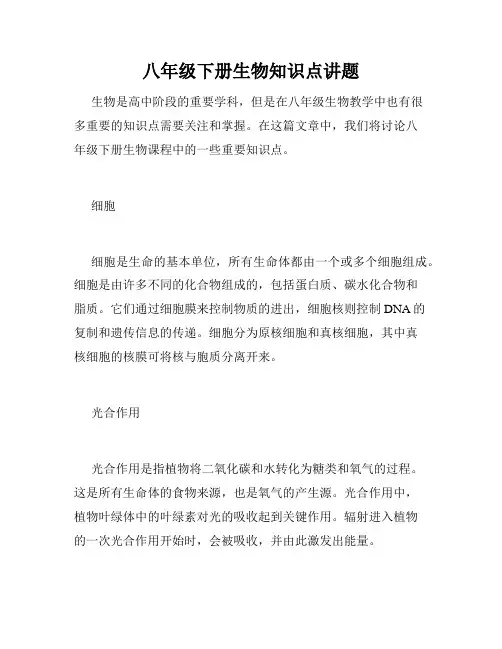 八年级下册生物知识点讲题

生物是高中阶段的重要学科，但是在八年级生物教学中也有很多重要的知识点需要关注和掌握。在这篇文章中，我们将讨论八年级下册生物课程中的一些重要知识点。

细胞

细胞是生命的基本单位，所有生命体都由一个或多个细胞组成。细胞是由许多不同的化合物组成的，包括蛋白质、碳水化合物和脂质。它们通过细胞膜来控制物质的进出，细胞核则控制 DNA 的复制和遗传信息的传递。细胞分为原核细胞和真核细胞，其中真核细胞的核膜可将核与胞质分离开来。

光合作用

光合作用是指植物将二氧化碳和水转化为糖类和氧气的过程。这是所有生命体的食物来源，也是氧气的产生源。光合作用中，植物叶绿体中的叶绿素对光的吸收起到关键作用。辐射进入植物的一次光合作用开始时，会被吸收，并由此激发出能量。